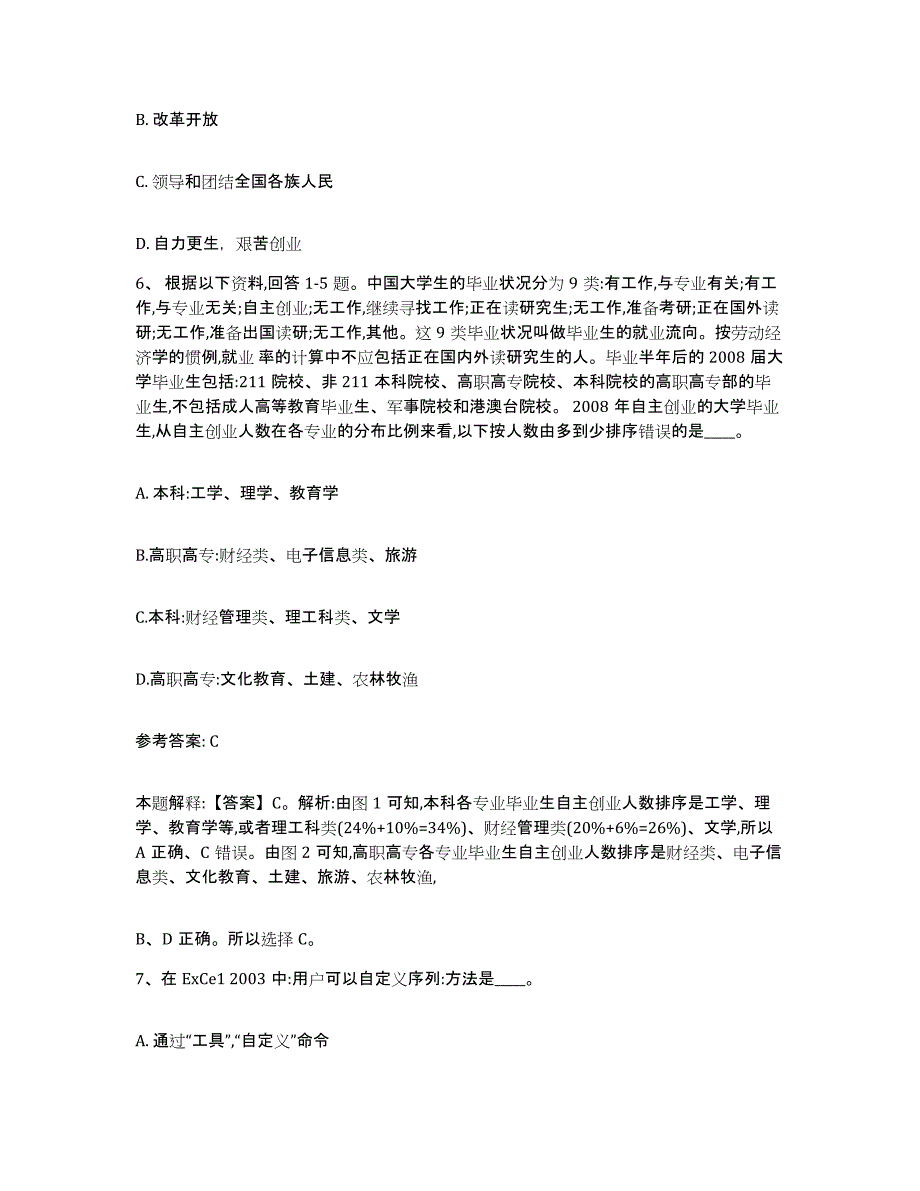 B. 改革开放

C. 领导和团结全国各族人民

D. 自力更生，艰苦创业

6、 根据以下资料,回答 1-5 题。中国大学生的毕业状况分为 9 类:有工作,与专业有关;有工作,与专业无关;自主创业;无工作,继续寻找工作;正在读研究生;无工作,准备考研;正在国外读研;无工作,准备出国读研;无工作,其他。这 9 类毕业状况叫做毕业生的就业流向。按劳动经济学的惯例,就业 率的计算中不应包括正在国内外读研究生的人。毕业半年后的 2008 届大学毕业生包括:211 院校、非 211 本科院校、高职高专院校、本科院校的高职高专部的毕业生,不包括成人高等教育毕业生、军事院校和港澳台院校。 2008 年自主创业的大学毕业生,从自主创业人数在各专业的分布比例来看,以下按人数由多到少排序错误的是____。

A. 本科:工学、理学、教育学

B.高职高专:财经类、电子信息类、旅游

C.本科:财经管理类、理工科类、文学

D.高职高专:文化教育、土建、农林牧渔

参考答案: C

本题解释:【答案】C。解析:由图 1 可知,本科各专业毕业生自主创业人数排序是工学、理学、教育学等,或者理工科类(24%+10%=34%)、财经管理类(20%+6%=26%)、文学,所以 A 正确、C 错误。由图 2 可知,高职高专各专业毕业生自主创业人数排序是财经类、电子信息类、文化教育、土建、旅游、农林牧渔,

B、D 正确。所以选择 C。

7、在 ExCe1 2003 中:用户可以自定义序列:方法是____。

A. 通过“工具”,“自定义”命令